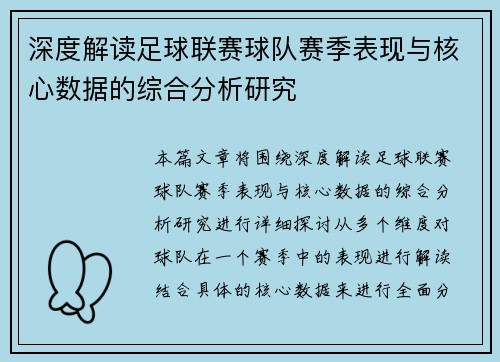 深度解读足球联赛球队赛季表现与核心数据的综合分析研究

本篇文章将围绕深度解读足球联赛球队赛季表现与核心数据的综合分析研究进行详细探讨从多个维度对球队在一个赛季中的表现进行解读结合具体的核心数据来进行全面分